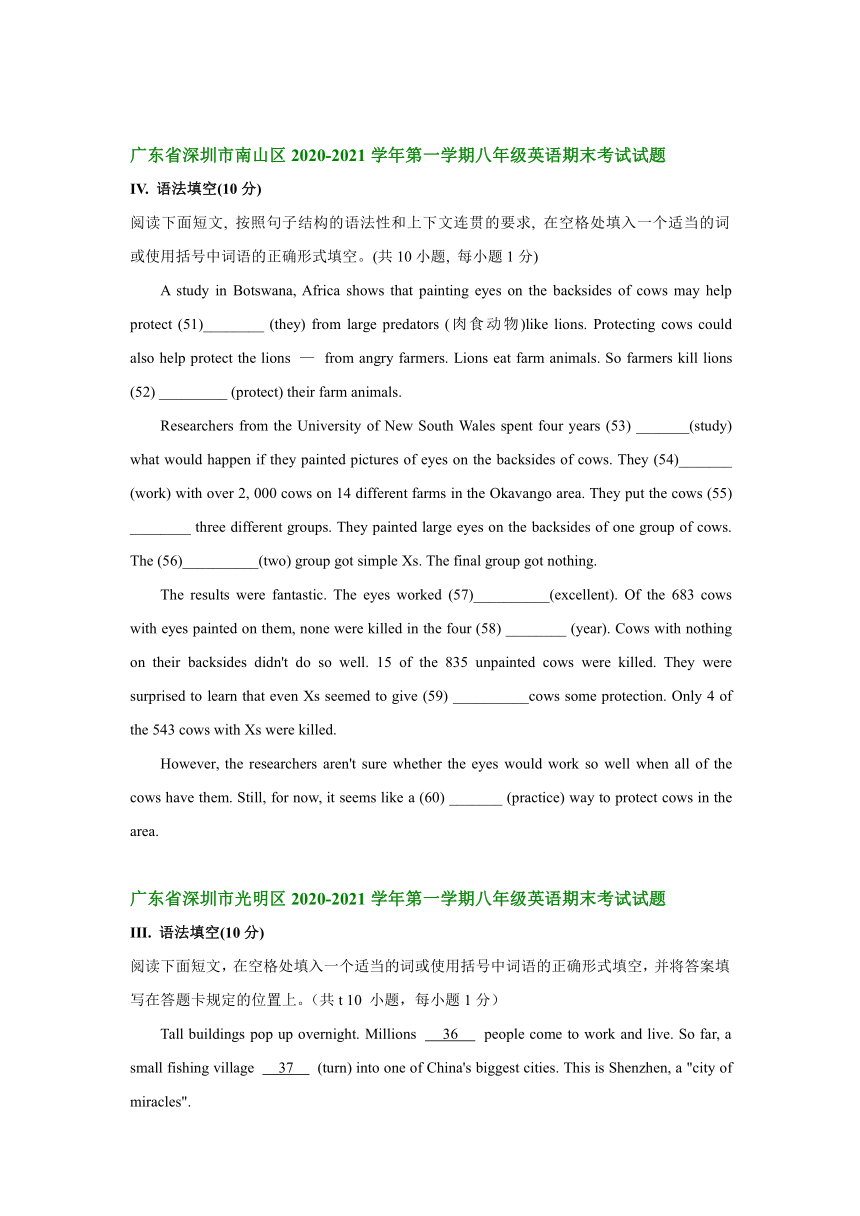 广东省深圳市南山区 2020-2021 学年第一学期八年级英语期末考试试题
IV. 语法填空(10 分)
阅读下面短文, 按照句子结构的语法性和上下文连贯的要求, 在空格处填入一个适当的词或使用括号中词语的正确形式填空。(共 10 小题, 每小题 1 分)

A study in Botswana, Africa shows that painting eyes on the backsides of cows may help protect (51)________ (they) from large predators (肉食动物)like lions. Protecting cows could also help protect the lions — from angry farmers. Lions eat farm animals. So farmers kill lions (52) _________ (protect) their farm animals.

Researchers from the University of New South Wales spent four years (53) _______(study) what would happen if they painted pictures of eyes on the backsides of cows. They (54)_______ (work) with over 2, 000 cows on 14 different farms in the Okavango area. They put the cows (55) ________ three different groups. They painted large eyes on the backsides of one group of cows. The (56)__________(two) group got simple Xs. The final group got nothing.

The results were fantastic. The eyes worked (57)__________(excellent). Of the 683 cows with eyes painted on them, none were killed in the four (58) ________ (year). Cows with nothing on their backsides didn't do so well. 15 of the 835 unpainted cows were killed. They were surprised to learn that even Xs seemed to give (59) __________cows some protection. Only 4 of the 543 cows with Xs were killed.

However, the researchers aren't sure whether the eyes would work so well when all of the cows have them. Still, for now, it seems like a (60) _______ (practice) way to protect cows in the area.

广东省深圳市光明区 2020-2021 学年第一学期八年级英语期末考试试题
III. 语法填空(10 分)
阅读下面短文，在空格处填入一个适当的词或使用括号中词语的正确形式填空，并将答案填写在答题卡规定的位置上。（共 t 10 小题，每小题 1 分）

Tall buildings pop up overnight. Millions __36__ people come to work and live. So far, a small fishing village __37__ (turn) into one of China's biggest cities. This is Shenzhen, a "city of miracles".